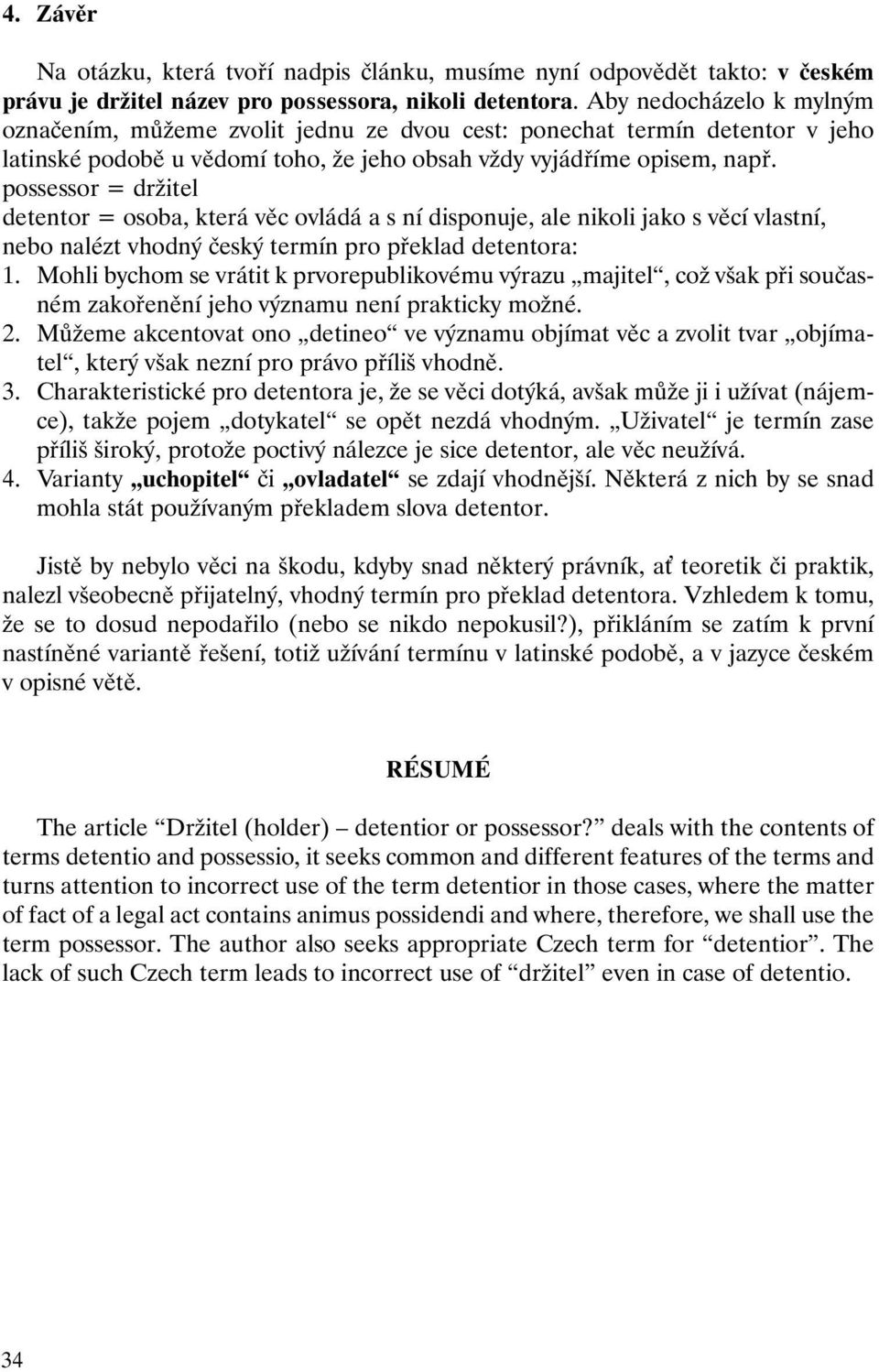 4. Závěr

Na otázku, která tvoří nadpis článku, musíme nyní odpovědět takto: v českém právu je držitel název pro possessora, nikoli detentora. Aby nedocházelo k mylným označením, můžeme zvolit jednu ze dvou cest: ponechat termín detentor v jeho latinské podobě u vědomí toho, že jeho obsah vždy vyjádříme opisem, např.
possessor = držitel
detentor = osoba, která věc ovládá a s ní disponuje, ale nikoli jako s věcí vlastní, nebo nalézt vhodný český termín pro překlad detentora:
1. Mohli bychom se vrátit k prvorepublikovému výrazu „majitel“, což však při současném zakořenění jeho významu není prakticky možné.
2. Můžeme akcentovat ono „detineo“ ve významu objímat věc a zvolit tvar „objímatel“, který však nezní pro právo příliš vhodně.
3. Charakteristické pro detentora je, že se věci dotýká, avšak může ji i užívat (nájemce), takže pojem „dotykatel“ se opět nezdá vhodným. „Uživatel“ je termín zase příliš široký, protože poctivý nálezce je sice detentor, ale věc neužívá.
4. Varianty „uchopitel“ či „ovladatel“ se zdají vhodnější. Některá z nich by se snad mohla stát používaným překladem slova detentor.

Jistě by nebylo věci na škodu, kdyby snad některý právník, ať teoretik či praktik, nalezl všeobecně přijatelný, vhodný termín pro překlad detentora. Vzhledem k tomu, že se to dosud nepodařilo (nebo se nikdo nepokusil?), přikláním se zatím k první nastíněné variantě řešení, totiž užívání termínu v latinské podobě, a v jazyce českém v opisné větě.

RÉSUMÉ

The article “Držitel (holder) – detentior or possessor?” deals with the contents of terms detentio and possessio, it seeks common and different features of the terms and turns attention to incorrect use of the term detentior in those cases, where the matter of fact of a legal act contains animus possidendi and where, therefore, we shall use the term possessor. The author also seeks appropriate Czech term for “detentior”. The lack of such Czech term leads to incorrect use of “držitel” even in case of detentio.

34